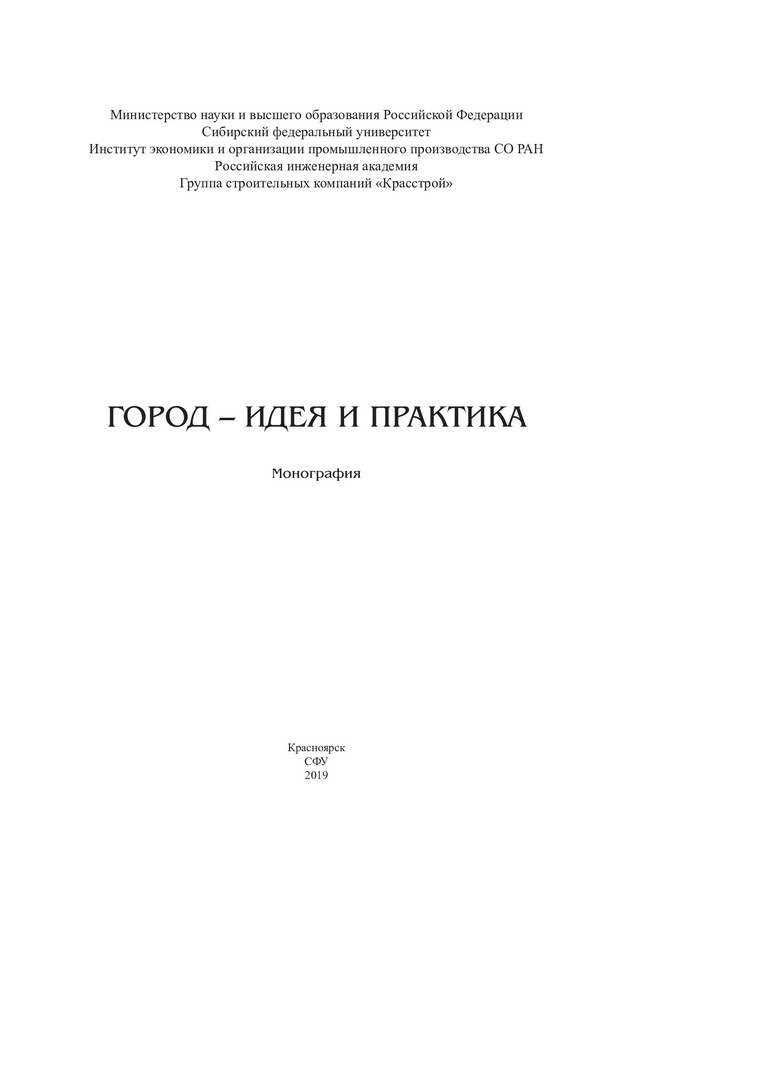 Министерство науки и высшего образования Российской Федерации
Сибирский федеральный университет
Институт экономики и организации промышленного производства СО РАН
Российская инженерная академия
Группа строительных компаний «Красстрой»

ГОРОД – ИДЕЯ И ПРАКТИКА

Монография

Красноярск
СФУ
2019